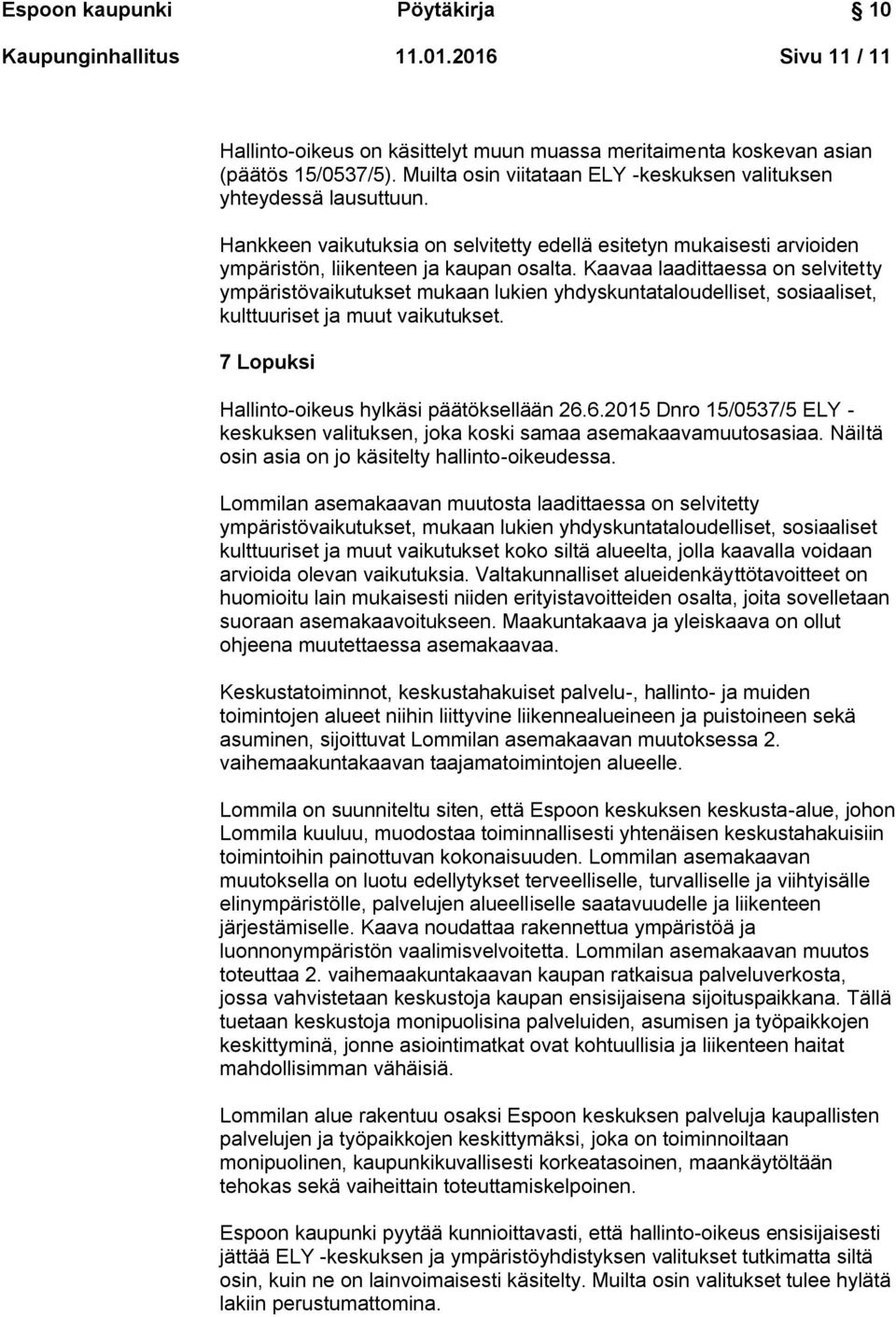 Espoon kaupunki Pöytäkirja § 10
Kaupunginhallitus 11.01.2016 Sivu 11 / 11

Hallinto-oikeus on käsittelyt muun muassa meritaimenta koskevan asian (päätös 15/0537/5). Muilta osin viitataan ELY -keskuksen valituksen yhteydessä lausuttuun.

Hankkeen vaikutuksia on selvitetty edellä esitetyn mukaisesti arvioiden ympäristön, liikenteen ja kaupan osalta. Kaavaa laadittaessa on selvitetty ympäristövaikutukset mukaan lukien yhdyskuntataloudelliset, sosiaaliset, kulttuuriset ja muut vaikutukset.

7 Lopuksi

Hallinto-oikeus hylkäsi päätöksellään 26.6.2015 Dnro 15/0537/5 ELY -keskuksen valituksen, joka koski samaa asemakaavamuutosasiaa. Näiltä osin asia on jo käsitelty hallinto-oikeudessa.

Lommilan asemakaavan muutosta laadittaessa on selvitetty ympäristövaikutukset, mukaan lukien yhdyskuntataloudelliset, sosiaaliset kulttuuriset ja muut vaikutukset koko siltä alueelta, jolla kaavalla voidaan arvioida olevan vaikutuksia. Valtakunnalliset alueidenkäyttötavoitteet on huomioitu lain mukaisesti niiden erityistavoitteiden osalta, joita sovelletaan suoraan asemakaavoitukseen. Maakuntakaava ja yleiskaava on ollut ohjeena muutettaessa asemakaavaa.

Keskustatoiminnot, keskustahakuiset palvelu-, hallinto- ja muiden toimintojen alueet niihin liittyvine liikennealueineen ja puistoineen sekä asuminen, sijoittuvat Lommilan asemakaavan muutoksessa 2. vaihemaakuntakaavan taajamatoimintojen alueelle.

Lommila on suunniteltu siten, että Espoon keskuksen keskusta-alue, johon Lommila kuuluu, muodostaa toiminnallisesti yhtenäisen keskustahakuisiin toimintoihin painottuvan kokonaisuuden. Lommilan asemakaavan muutoksella on luotu edellytykset terveelliselle, turvalliselle ja viihtyisälle elinympäristölle, palvelujen alueelliselle saatavuudelle ja liikenteen järjestämiselle. Kaava noudattaa rakennettua ympäristöä ja luonnonympäristön vaalimisvelvoitetta. Lommilan asemakaavan muutos toteuttaa 2. vaihemaakuntakaavan kaupan ratkaisua palveluverkosta, jossa vahvistetaan keskustoja kaupan ensisijaisena sijoituspaikkana. Tällä tuetaan keskustoja monipuolisina palveluiden, asumisen ja työpaikkojen keskittyminä, jonne asiointimatkat ovat kohtuullisia ja liikenteen haitat mahdollisimman vähäisiä.

Lommilan alue rakentuu osaksi Espoon keskuksen palveluja kaupallisten palvelujen ja työpaikkojen keskittymäksi, joka on toiminnoiltaan monipuolinen, kaupunkikuvallisesti korkeatasoinen, maankäytöltään tehokas sekä vaiheittain toteuttamiskelpoinen.

Espoon kaupunki pyytää kunnioittavasti, että hallinto-oikeus ensisijaisesti jättää ELY -keskuksen ja ympäristöyhdistyksen valitukset tutkimatta siltä osin, kuin ne on lainvoimaisesti käsitelty. Muilta osin valitukset tulee hylätä lakiin perustumattomina.